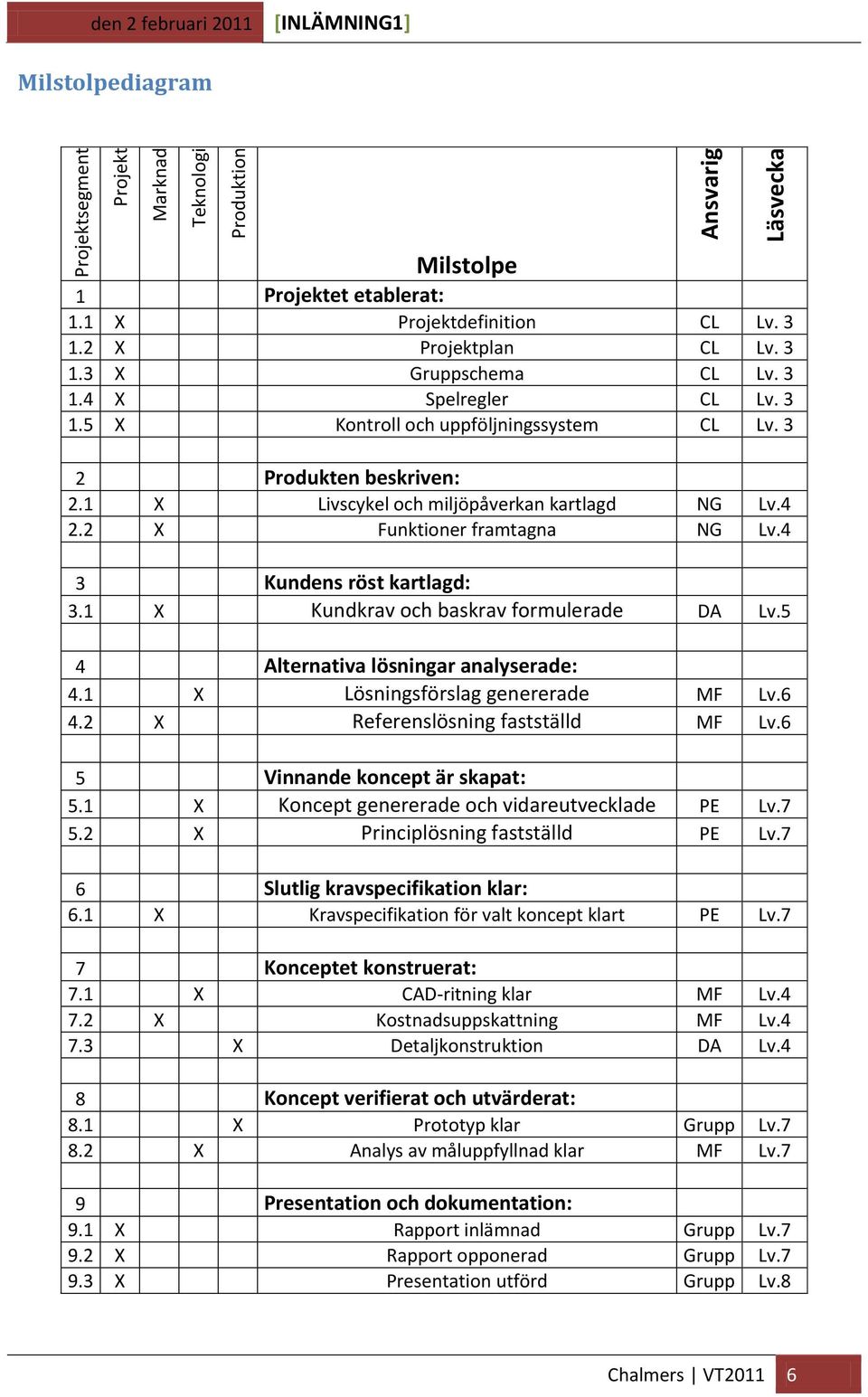 den 2 februari 2011 [INLÄMNING1]

Milstolpediagram

| Projektsegment | Projekt | Marknad | Teknologi | Produktion | Milstolpe | Ansvarig | Läsvecka |
|---|---|---|---|---|---|---|---|
| 1 | | | | | Projektet etablerat: | | |
| 1.1 | X | | | | Projektdefinition | CL | Lv. 3 |
| 1.2 | X | | | | Projektplan | CL | Lv. 3 |
| 1.3 | X | | | | Gruppschema | CL | Lv. 3 |
| 1.4 | X | | | | Spelregler | CL | Lv. 3 |
| 1.5 | X | | | | Kontroll och uppföljningssystem | CL | Lv. 3 |
| | | | | | | | |
| 2 | | | | | Produkten beskriven: | | |
| 2.1 | | X | | | Livscykel och miljöpåverkan kartlagd | NG | Lv.4 |
| 2.2 | | X | | | Funktioner framtagna | NG | Lv.4 |
| | | | | | | | |
| 3 | | | | | Kundens röst kartlagd: | | |
| 3.1 | | X | | | Kundkrav och baskrav formulerade | DA | Lv.5 |
| | | | | | | | |
| 4 | | | | | Alternativa lösningar analyserade: | | |
| 4.1 | | | X | | Lösningsförslag genererade | MF | Lv.6 |
| 4.2 | | X | | | Referenslösning fastställd | MF | Lv.6 |
| | | | | | | | |
| 5 | | | | | Vinnande koncept är skapat: | | |
| 5.1 | | | X | | Koncept genererade och vidareutvecklade | PE | Lv.7 |
| 5.2 | | | X | | Principlösning fastställd | PE | Lv.7 |
| | | | | | | | |
| 6 | | | | | Slutlig kravspecifikation klar: | | |
| 6.1 | | X | | | Kravspecifikation för valt koncept klart | PE | Lv.7 |
| | | | | | | | |
| 7 | | | | | Konceptet konstruerat: | | |
| 7.1 | | | X | | CAD-ritning klar | MF | Lv.4 |
| 7.2 | | X | | | Kostnadsuppskattning | MF | Lv.4 |
| 7.3 | | | | X | Detaljkonstruktion | DA | Lv.4 |
| | | | | | | | |
| 8 | | | | | Koncept verifierat och utvärderat: | | |
| 8.1 | | | | X | Prototyp klar | Grupp | Lv.7 |
| 8.2 | | | X | | Analys av måluppfyllnad klar | MF | Lv.7 |
| | | | | | | | |
| 9 | | | | | Presentation och dokumentation: | | |
| 9.1 | X | | | | Rapport inlämnad | Grupp | Lv.7 |
| 9.2 | X | | | | Rapport opponerad | Grupp | Lv.7 |
| 9.3 | X | | | | Presentation utförd | Grupp | Lv.8 |

Chalmers | VT2011 6